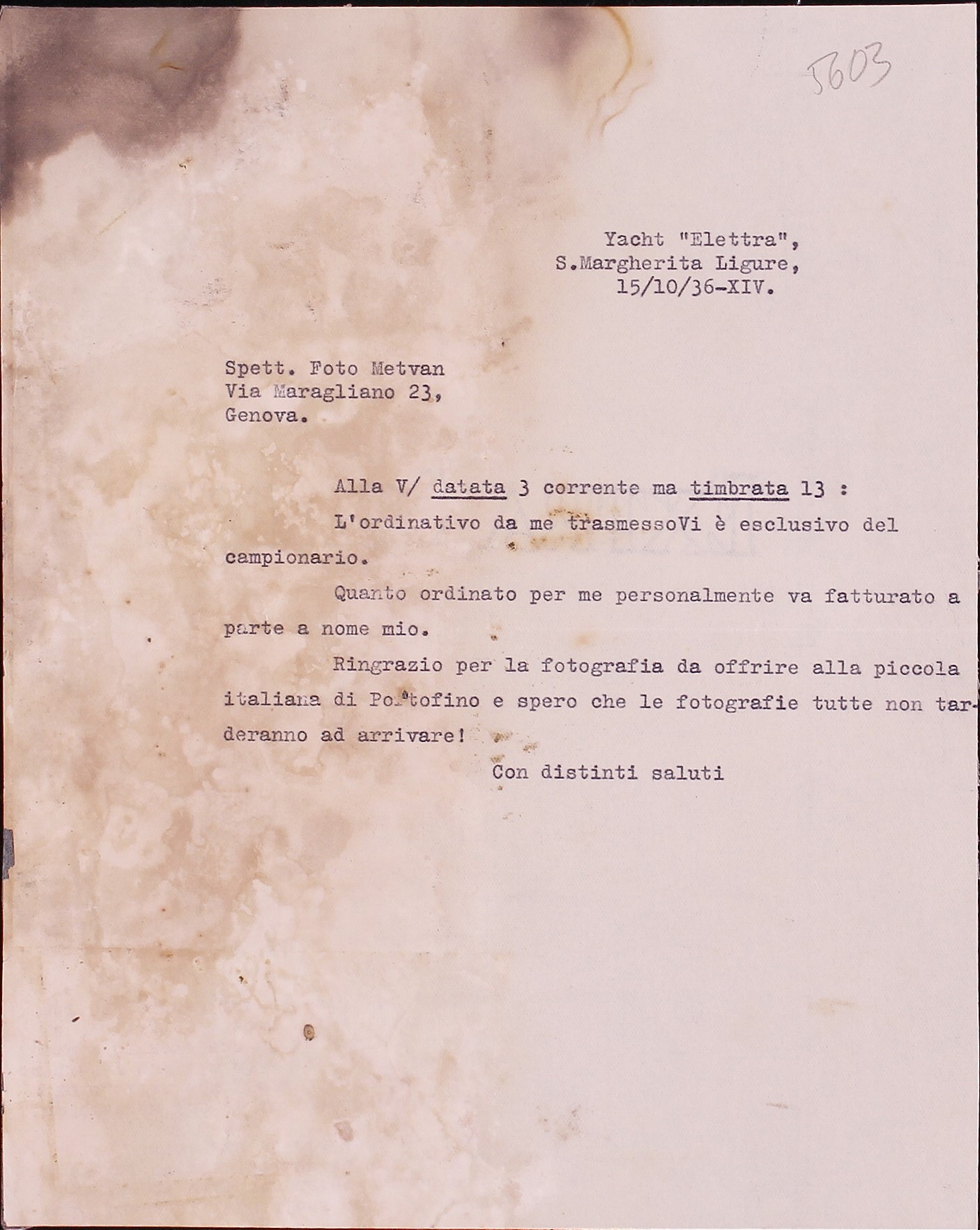 5603

Yacht "Elettra",
S.Margherita Ligure,
15/10/36-XIV.

Spett. Foto Metvan
Via Maragliano 23,
Genova.

Alla V/ datata 3 corrente ma timbrata 13 :

L'ordinativo da me trasmessoVi è esclusivo del campionario.

Quanto ordinato per me personalmente va fatturato a parte a nome mio.

Ringrazio per la fotografia da offrire alla piccola italiana di Portofino e spero che le fotografie tutte non tarderanno ad arrivare!

Con distinti saluti